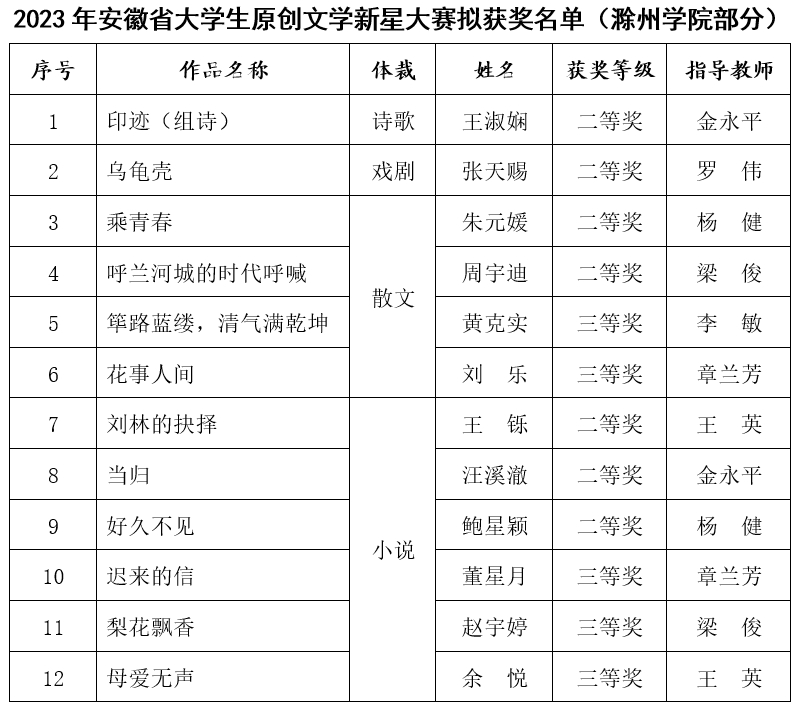 2023 年安徽省大学生原创文学新星大赛拟获奖名单（滁州学院部分）

| 序号 | 作品名称 | 体裁 | 姓名 | 获奖等级 | 指导教师 |
|---|---|---|---|---|---|
| 1 | 印迹（组诗） | 诗歌 | 王淑娴 | 二等奖 | 金永平 |
| 2 | 乌龟壳 | 戏剧 | 张天赐 | 二等奖 | 罗　伟 |
| 3 | 乘青春 | 散文 | 朱元媛 | 二等奖 | 杨　健 |
| 4 | 呼兰河城的时代呼喊 | 散文 | 周宇迪 | 二等奖 | 梁　俊 |
| 5 | 筚路蓝缕，清气满乾坤 | 散文 | 黄克实 | 三等奖 | 李　敏 |
| 6 | 花事人间 | 散文 | 刘　乐 | 三等奖 | 章兰芳 |
| 7 | 刘林的抉择 | 小说 | 王　铄 | 二等奖 | 王　英 |
| 8 | 当归 | 小说 | 汪溪澈 | 二等奖 | 金永平 |
| 9 | 好久不见 | 小说 | 鲍星颖 | 二等奖 | 杨　健 |
| 10 | 迟来的信 | 小说 | 董星月 | 三等奖 | 章兰芳 |
| 11 | 梨花飘香 | 小说 | 赵宇婷 | 三等奖 | 梁　俊 |
| 12 | 母爱无声 | 小说 | 余　悦 | 三等奖 | 王　英 |